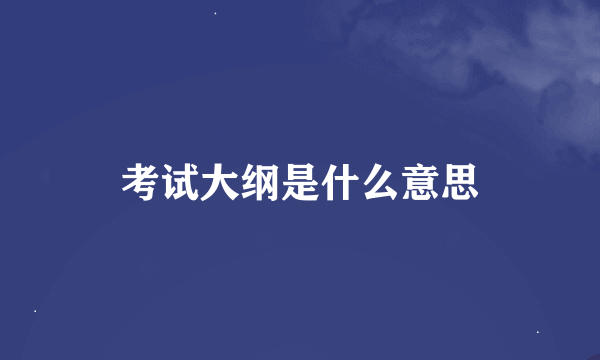 考试大纲是什么意思